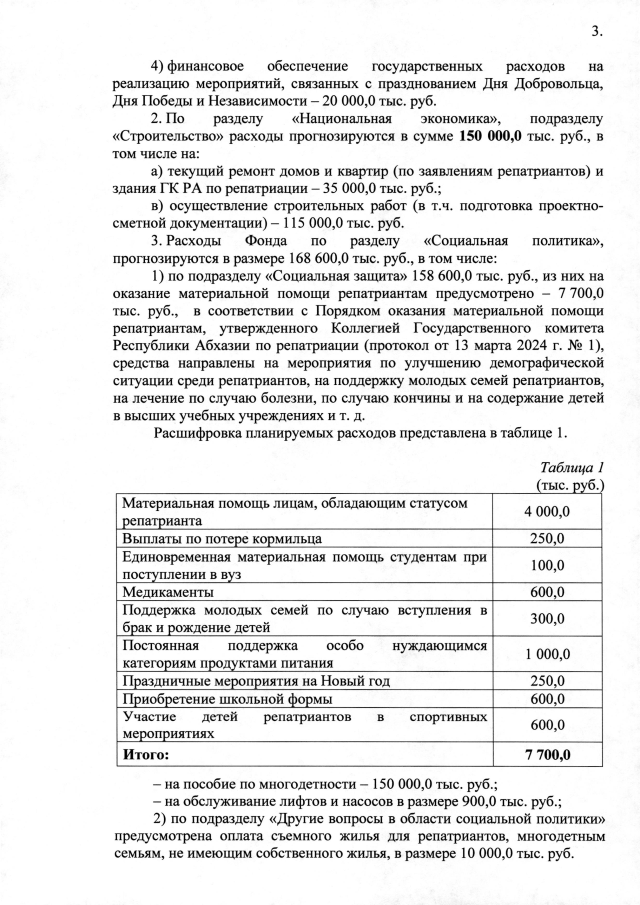 3.

4) финансовое обеспечение государственных расходов на реализацию мероприятий, связанных с празднованием Дня Добровольца, Дня Победы и Независимости – 20 000,0 тыс. руб.

2. По разделу «Национальная экономика», подразделу «Строительство» расходы прогнозируются в сумме **150 000,0** тыс. руб., в том числе на:

а) текущий ремонт домов и квартир (по заявлениям репатриантов) и здания ГК РА по репатриации – 35 000,0 тыс. руб.;

в) осуществление строительных работ (в т.ч. подготовка проектно-сметной документации) – 115 000,0 тыс. руб.

3. Расходы Фонда по разделу «Социальная политика», прогнозируются в размере 168 600,0 тыс. руб., в том числе:

1) по подразделу «Социальная защита» 158 600,0 тыс. руб., из них на оказание материальной помощи репатриантам предусмотрено – 7 700,0 тыс. руб., в соответствии с Порядком оказания материальной помощи репатриантам, утвержденного Коллегией Государственного комитета Республики Абхазии по репатриации (протокол от 13 марта 2024 г. № 1), средства направлены на мероприятия по улучшению демографической ситуации среди репатриантов, на поддержку молодых семей репатриантов, на лечение по случаю болезни, по случаю кончины и на содержание детей в высших учебных учреждениях и т. д.

Расшифровка планируемых расходов представлена в таблице 1.

Таблица 1
(тыс. руб.)

| | |
|---|---|
| Материальная помощь лицам, обладающим статусом репатрианта | 4 000,0 |
| Выплаты по потере кормильца | 250,0 |
| Единовременная материальная помощь студентам при поступлении в вуз | 100,0 |
| Медикаменты | 600,0 |
| Поддержка молодых семей по случаю вступления в брак и рождение детей | 300,0 |
| Постоянная поддержка особо нуждающимся категориям продуктами питания | 1 000,0 |
| Праздничные мероприятия на Новый год | 250,0 |
| Приобретение школьной формы | 600,0 |
| Участие детей репатриантов в спортивных мероприятиях | 600,0 |
| **Итого:** | **7 700,0** |

– на пособие по многодетности – 150 000,0 тыс. руб.;

– на обслуживание лифтов и насосов в размере 900,0 тыс. руб.;

2) по подразделу «Другие вопросы в области социальной политики» предусмотрена оплата съемного жилья для репатриантов, многодетным семьям, не имеющим собственного жилья, в размере 10 000,0 тыс. руб.